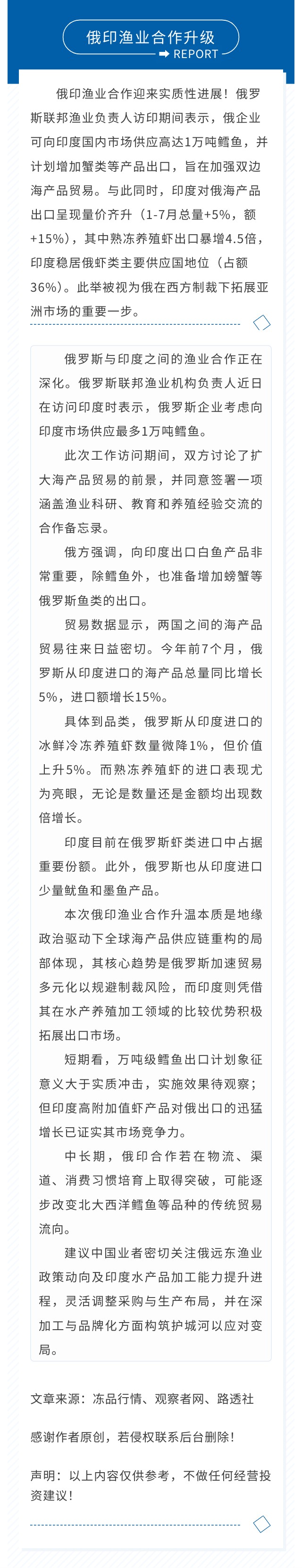 俄印渔业合作升级
REPORT

俄印渔业合作迎来实质性进展！俄罗斯联邦渔业负责人访印期间表示，俄企业可向印度国内市场供应高达1万吨鳕鱼，并计划增加蟹类等产品出口，旨在加强双边海产品贸易。与此同时，印度对俄海产品出口呈现量价齐升（1-7月总量+5%，额+15%），其中熟冻养殖虾出口暴增4.5倍，印度稳居俄虾类主要供应国地位（占额36%）。此举被视为俄在西方制裁下拓展亚洲市场的重要一步。

俄罗斯与印度之间的渔业合作正在深化。俄罗斯联邦渔业机构负责人近日在访问印度时表示，俄罗斯企业考虑向印度市场供应最多1万吨鳕鱼。

此次工作访问期间，双方讨论了扩大海产品贸易的前景，并同意签署一项涵盖渔业科研、教育和养殖经验交流的合作备忘录。

俄方强调，向印度出口白鱼产品非常重要，除鳕鱼外，也准备增加螃蟹等俄罗斯鱼类的出口。

贸易数据显示，两国之间的海产品贸易往来日益密切。今年前7个月，俄罗斯从印度进口的海产品总量同比增长5%，进口额增长15%。

具体到品类，俄罗斯从印度进口的冰鲜冷冻养殖虾数量微降1%，但价值上升5%。而熟冻养殖虾的进口表现尤为亮眼，无论是数量还是金额均出现数倍增长。

印度目前在俄罗斯虾类进口中占据重要份额。此外，俄罗斯也从印度进口少量鱿鱼和墨鱼产品。

本次俄印渔业合作升温本质是地缘政治驱动下全球海产品供应链重构的局部体现，其核心趋势是俄罗斯加速贸易多元化以规避制裁风险，而印度则凭借其在水产养殖加工领域的比较优势积极拓展出口市场。

短期看，万吨级鳕鱼出口计划象征意义大于实质冲击，实施效果待观察；但印度高附加值虾产品对俄出口的迅猛增长已证实其市场竞争力。

中长期，俄印合作若在物流、渠道、消费习惯培育上取得突破，可能逐步改变北大西洋鳕鱼等品种的传统贸易流向。

建议中国业者密切关注俄远东渔业政策动向及印度水产品加工能力提升进程，灵活调整采购与生产布局，并在深加工与品牌化方面构筑护城河以应对变局。

文章来源：冻品行情、观察者网、路透社

感谢作者原创，若侵权联系后台删除！

声明：以上内容仅供参考，不做任何经营投资建议！